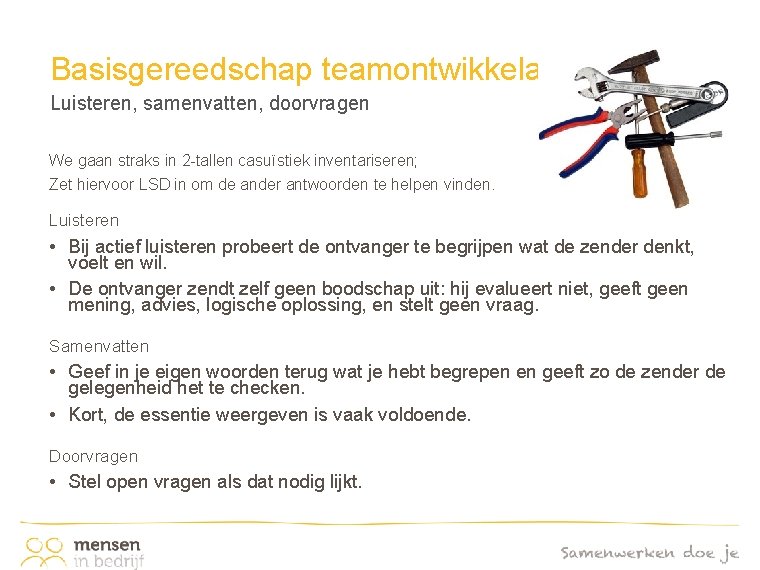 Basisgereedschap teamontwikkela

Luisteren, samenvatten, doorvragen

We gaan straks in 2-tallen casuïstiek inventariseren;
Zet hiervoor LSD in om de ander antwoorden te helpen vinden.

Luisteren

• Bij actief luisteren probeert de ontvanger te begrijpen wat de zender denkt, voelt en wil.
• De ontvanger zendt zelf geen boodschap uit: hij evalueert niet, geeft geen mening, advies, logische oplossing, en stelt geen vraag.

Samenvatten

• Geef in je eigen woorden terug wat je hebt begrepen en geeft zo de zender de gelegenheid het te checken.
• Kort, de essentie weergeven is vaak voldoende.

Doorvragen

• Stel open vragen als dat nodig lijkt.

mensen in bedrijf

Samenwerken doe je